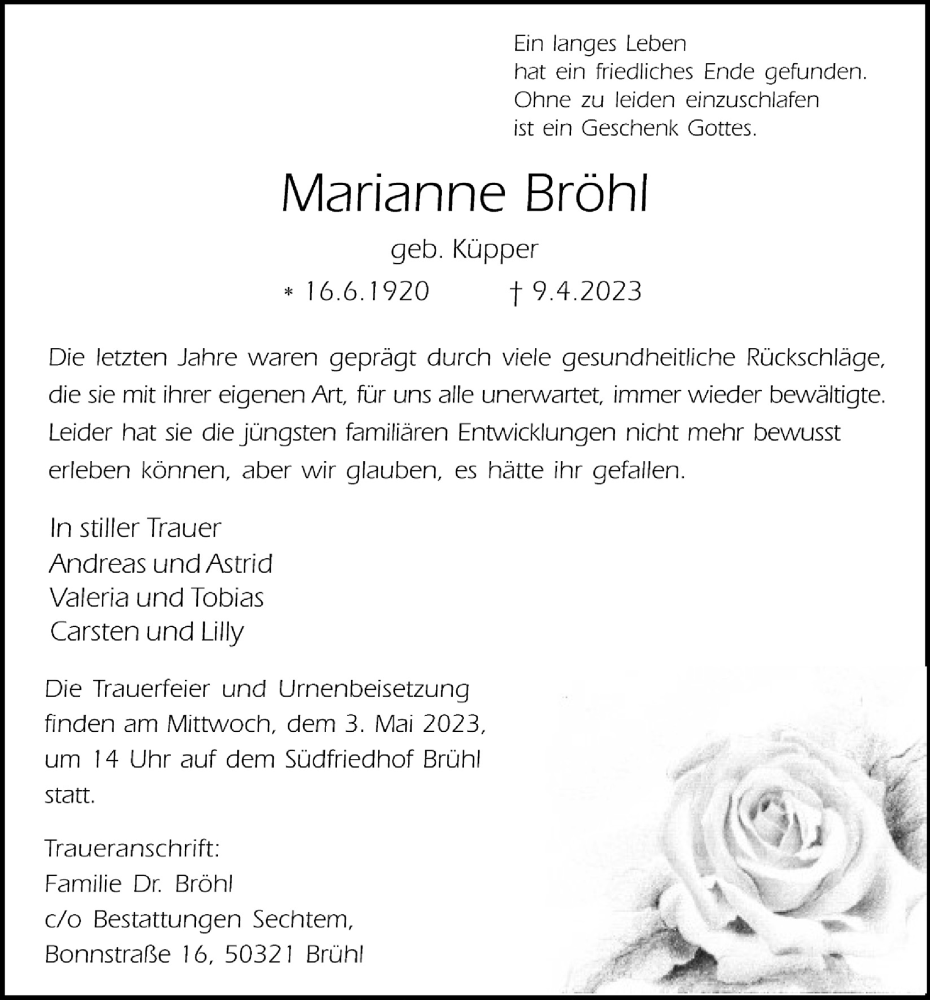 Ein langes Leben
hat ein friedliches Ende gefunden.
Ohne zu leiden einzuschlafen
ist ein Geschenk Gottes.

Marianne Bröhl

geb. Küpper

* 16.6.1920 † 9.4.2023

Die letzten Jahre waren geprägt durch viele gesundheitliche Rückschläge, die sie mit ihrer eigenen Art, für uns alle unerwartet, immer wieder bewältigte. Leider hat sie die jüngsten familiären Entwicklungen nicht mehr bewusst erleben können, aber wir glauben, es hätte ihr gefallen.

In stiller Trauer
Andreas und Astrid
Valeria und Tobias
Carsten und Lilly

Die Trauerfeier und Urnenbeisetzung finden am Mittwoch, dem 3. Mai 2023, um 14 Uhr auf dem Südfriedhof Brühl statt.

Traueranschrift:
Familie Dr. Bröhl
c/o Bestattungen Sechtem,
Bonnstraße 16, 50321 Brühl